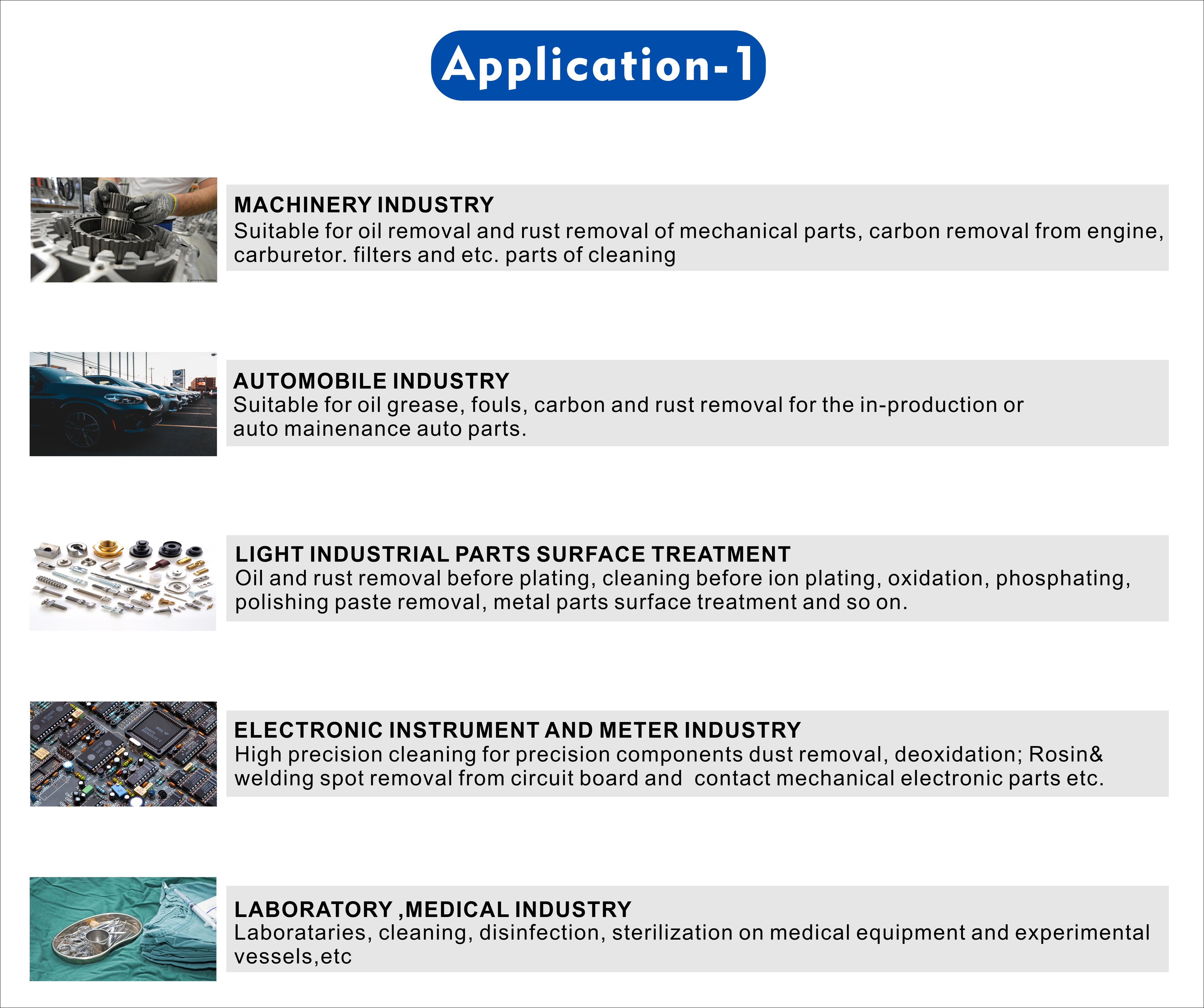 Application-1

MACHINERY INDUSTRY
Suitable for oil removal and rust removal of mechanical parts, carbon removal from engine, carburetor. filters and etc. parts of cleaning

AUTOMOBILE INDUSTRY
Suitable for oil grease, fouls, carbon and rust removal for the in-production or auto mainenance auto parts.

LIGHT INDUSTRIAL PARTS SURFACE TREATMENT
Oil and rust removal before plating, cleaning before ion plating, oxidation, phosphating, polishing paste removal, metal parts surface treatment and so on.

ELECTRONIC INSTRUMENT AND METER INDUSTRY
High precision cleaning for precision components dust removal, deoxidation; Rosin& welding spot removal from circuit board and contact mechanical electronic parts etc.

LABORATORY ,MEDICAL INDUSTRY
Laborataries, cleaning, disinfection, sterilization on medical equipment and experimental vessels,etc